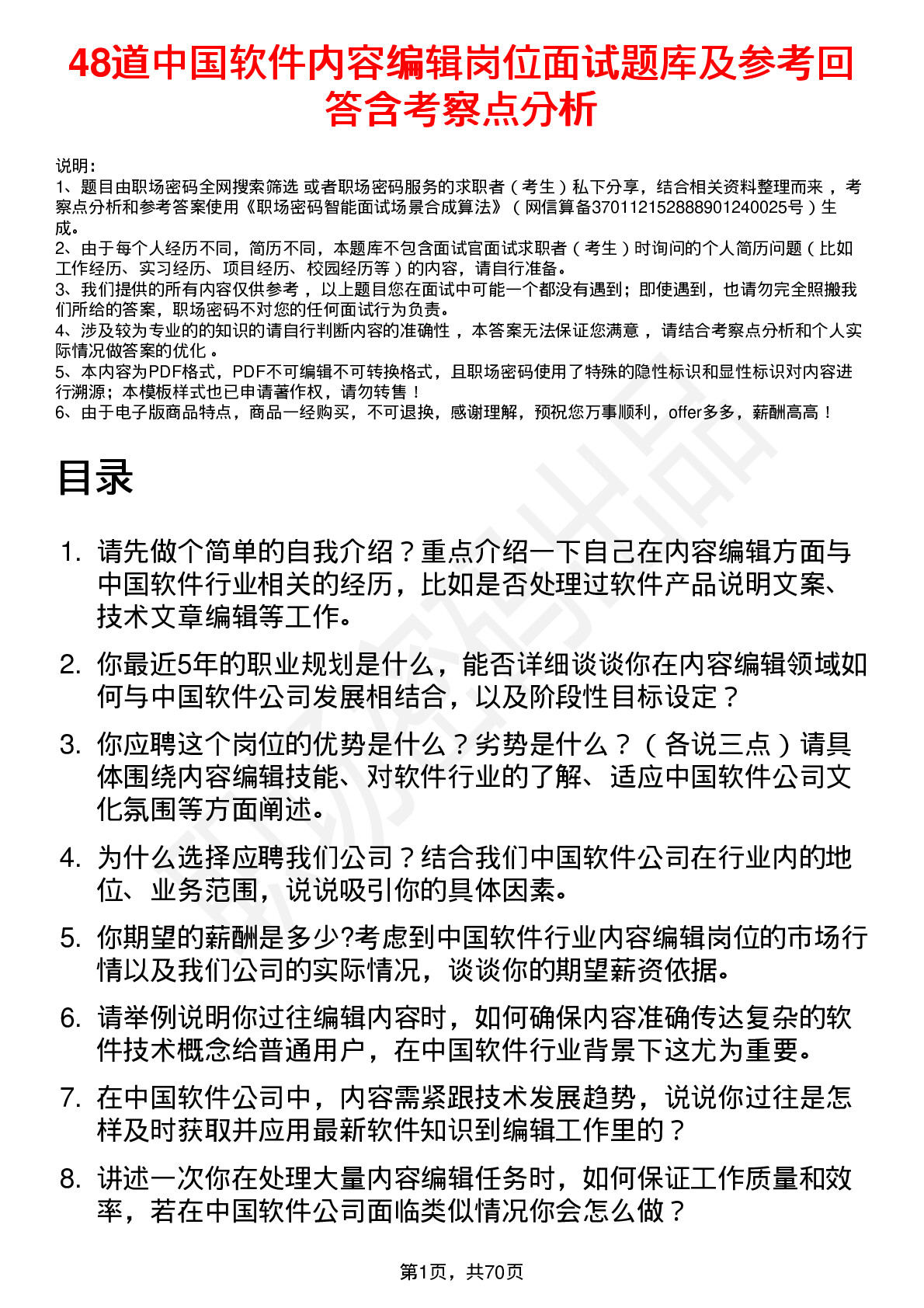 48道中国软件内容编辑岗位面试题库及参考回答含考察点分析

说明：
1、题目由职场密码全网搜索筛选 或者职场密码服务的求职者（考生）私下分享，结合相关资料整理而来 ，考察点分析和参考答案使用《职场密码智能面试场景合成算法》（网信算备370112152888901240025号）生成。
2、由于每个人经历不同，简历不同，本题库不包含面试官面试求职者（考生）时询问的个人简历问题（比如工作经历、实习经历、项目经历、校园经历等）的内容，请自行准备。
3、我们提供的所有内容仅供参考 ，以上题目您在面试中可能一个都没有遇到；即使遇到，也请勿完全照搬我们所给的答案，职场密码不对您的任何面试行为负责。
4、涉及较为专业的的知识的请自行判断内容的准确性 ，本答案无法保证您满意 ，请结合考察点分析和个人实际情况做答案的优化 。
5、本内容为PDF格式，PDF不可编辑不可转换格式，且职场密码使用了特殊的隐性标识和显性标识对内容进行溯源；本模板样式也已申请著作权，请勿转售！
6、由于电子版商品特点，商品一经购买，不可退换，感谢理解，预祝您万事顺利，offer多多，薪酬高高！

目录

1. 请先做个简单的自我介绍？重点介绍一下自己在内容编辑方面与中国软件行业相关的经历，比如是否处理过软件产品说明文案、技术文章编辑等工作。

2. 你最近5年的职业规划是什么，能否详细谈谈你在内容编辑领域如何与中国软件公司发展相结合，以及阶段性目标设定？

3. 你应聘这个岗位的优势是什么？劣势是什么？（各说三点）请具体围绕内容编辑技能、对软件行业的了解、适应中国软件公司文化氛围等方面阐述。

4. 为什么选择应聘我们公司？结合我们中国软件公司在行业内的地位、业务范围，说说吸引你的具体因素。

5. 你期望的薪酬是多少?考虑到中国软件行业内容编辑岗位的市场行情以及我们公司的实际情况，谈谈你的期望薪资依据。

6. 请举例说明你过往编辑内容时，如何确保内容准确传达复杂的软件技术概念给普通用户，在中国软件行业背景下这尤为重要。

7. 在中国软件公司中，内容需紧跟技术发展趋势，说说你过往是怎样及时获取并应用最新软件知识到编辑工作里的？

8. 讲述一次你在处理大量内容编辑任务时，如何保证工作质量和效率，若在中国软件公司面临类似情况你会怎么做？

第1页，共70页